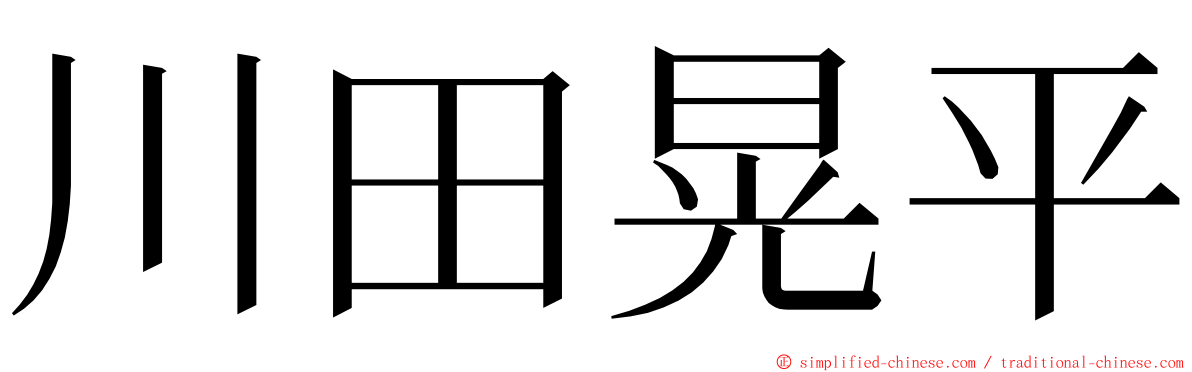 川田晃平

ⓒ simplified-chinese.com / traditional-chinese.com